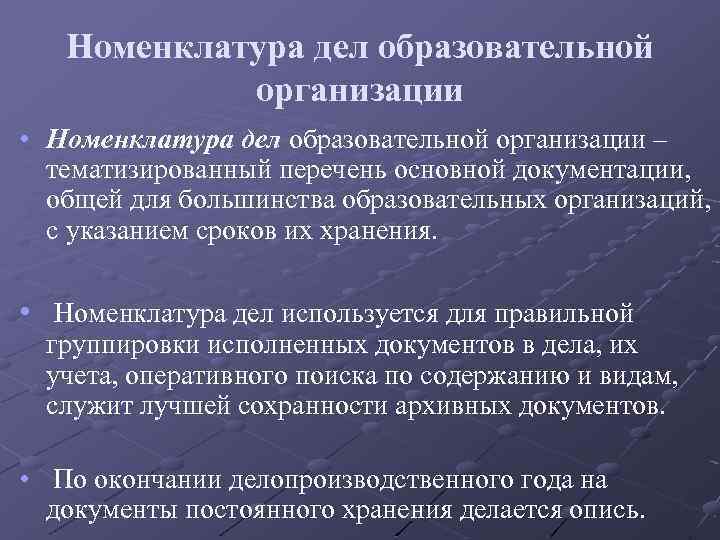 Номенклатура дел образовательной организации

• Номенклатура дел образовательной организации – тематизированный перечень основной документации, общей для большинства образовательных организаций, с указанием сроков их хранения.

• Номенклатура дел используется для правильной группировки исполненных документов в дела, их учета, оперативного поиска по содержанию и видам, служит лучшей сохранности архивных документов.

• По окончании делопроизводственного года на документы постоянного хранения делается опись.